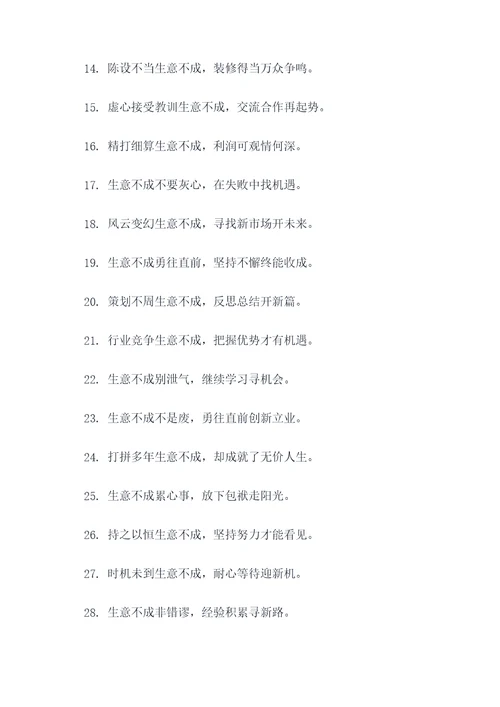 14. 陈设不当生意不成，装修得当万众争鸣。

15. 虚心接受教训生意不成，交流合作再起势。

16. 精打细算生意不成，利润可观情何深。

17. 生意不成不要灰心，在失败中找机遇。

18. 风云变幻生意不成，寻找新市场开未来。

19. 生意不成勇往直前，坚持不懈终能收成。

20. 策划不周生意不成，反思总结开新篇。

21. 行业竞争生意不成，把握优势才有机遇。

22. 生意不成别泄气，继续学习寻机会。

23. 生意不成不是废，勇往直前创新立业。

24. 打拼多年生意不成，却成就了无价人生。

25. 生意不成累心事，放下包袱走阳光。

26. 持之以恒生意不成，坚持努力才能看见。

27. 时机未到生意不成，耐心等待迎新机。

28. 生意不成非错谬，经验积累寻新路。